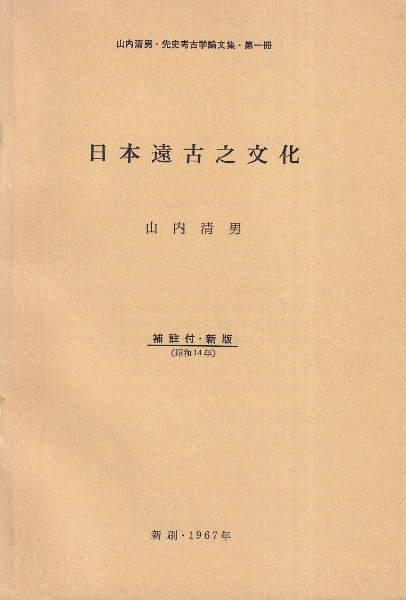 山内清男・先史考古学論文集・第一冊

日本遠古之文化

山内清男

補註付・新版
(昭和14年)

新刷・1967年